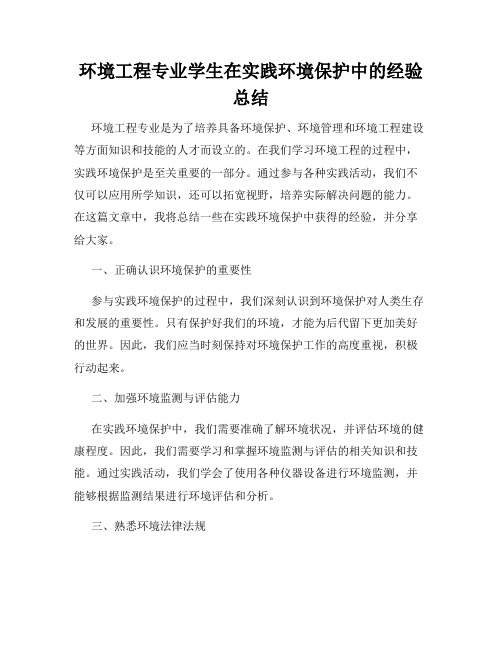 环境工程专业学生在实践环境保护中的经验总结

环境工程专业是为了培养具备环境保护、环境管理和环境工程建设等方面知识和技能的人才而设立的。在我们学习环境工程的过程中，实践环境保护是至关重要的一部分。通过参与各种实践活动，我们不仅可以应用所学知识，还可以拓宽视野，培养实际解决问题的能力。在这篇文章中，我将总结一些在实践环境保护中获得的经验，并分享给大家。

一、正确认识环境保护的重要性

参与实践环境保护的过程中，我们深刻认识到环境保护对人类生存和发展的重要性。只有保护好我们的环境，才能为后代留下更加美好的世界。因此，我们应当时刻保持对环境保护工作的高度重视，积极行动起来。

二、加强环境监测与评估能力

在实践环境保护中，我们需要准确了解环境状况，并评估环境的健康程度。因此，我们需要学习和掌握环境监测与评估的相关知识和技能。通过实践活动，我们学会了使用各种仪器设备进行环境监测，并能够根据监测结果进行环境评估和分析。

三、熟悉环境法律法规